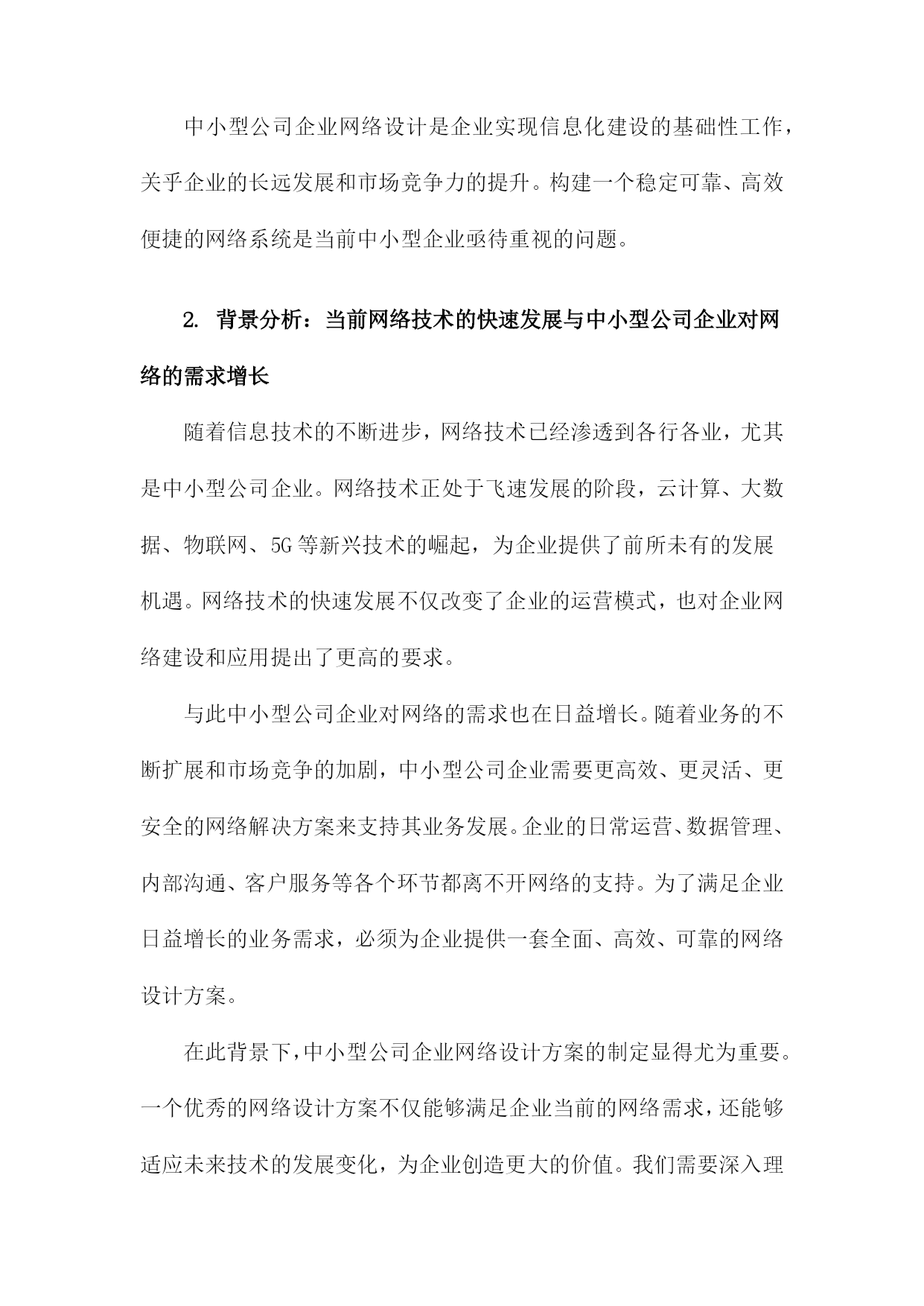 中小型公司企业网络设计是企业实现信息化建设的基础性工作，关乎企业的长远发展和市场竞争力的提升。构建一个稳定可靠、高效便捷的网络系统是当前中小型企业亟待重视的问题。

2. 背景分析：当前网络技术的快速发展与中小型公司企业对网络的需求增长

随着信息技术的不断进步，网络技术已经渗透到各行各业，尤其是中小型公司企业。网络技术正处于飞速发展的阶段，云计算、大数据、物联网、5G等新兴技术的崛起，为企业提供了前所未有的发展机遇。网络技术的快速发展不仅改变了企业的运营模式，也对企业网络建设和应用提出了更高的要求。

与此中小型公司企业对网络的需求也在日益增长。随着业务的不断扩展和市场竞争的加剧，中小型公司企业需要更高效、更灵活、更安全的网络解决方案来支持其业务发展。企业的日常运营、数据管理、内部沟通、客户服务等各个环节都离不开网络的支持。为了满足企业日益增长的业务需求，必须为企业提供一套全面、高效、可靠的网络设计方案。

在此背景下，中小型公司企业网络设计方案的制定显得尤为重要。一个优秀的网络设计方案不仅能够满足企业当前的网络需求，还能够适应未来技术的发展变化，为企业创造更大的价值。我们需要深入理